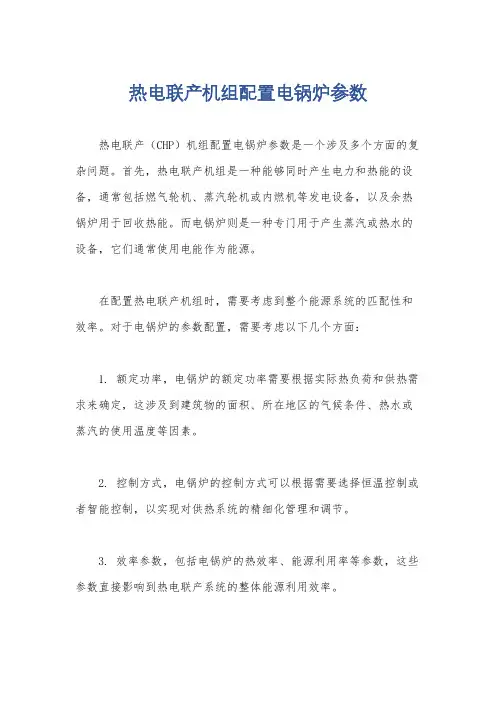 热电联产机组配置电锅炉参数

热电联产（CHP）机组配置电锅炉参数是一个涉及多个方面的复杂问题。首先，热电联产机组是一种能够同时产生电力和热能的设备，通常包括燃气轮机、蒸汽轮机或内燃机等发电设备，以及余热锅炉用于回收热能。而电锅炉则是一种专门用于产生蒸汽或热水的设备，它们通常使用电能作为能源。

在配置热电联产机组时，需要考虑到整个能源系统的匹配性和效率。对于电锅炉的参数配置，需要考虑以下几个方面：

1. 额定功率，电锅炉的额定功率需要根据实际热负荷和供热需求来确定，这涉及到建筑物的面积、所在地区的气候条件、热水或蒸汽的使用温度等因素。

2. 控制方式，电锅炉的控制方式可以根据需要选择恒温控制或者智能控制，以实现对供热系统的精细化管理和调节。

3. 效率参数，包括电锅炉的热效率、能源利用率等参数，这些参数直接影响到热电联产系统的整体能源利用效率。